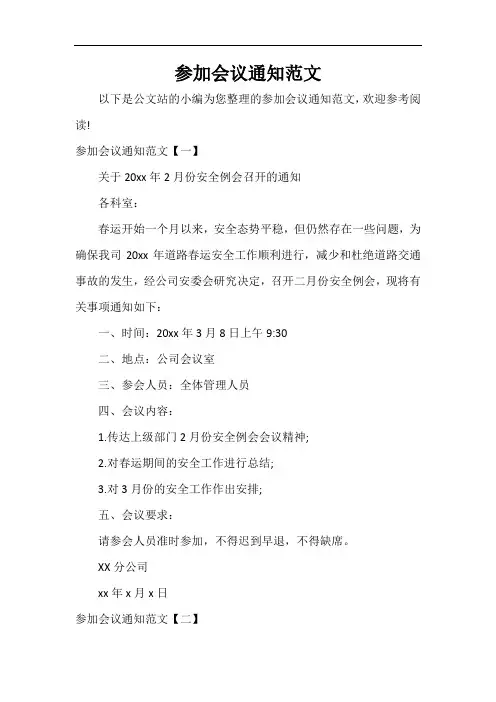 参加会议通知范文

以下是公文站的小编为您整理的参加会议通知范文，欢迎参考阅读!

参加会议通知范文【一】

关于 20xx 年 2 月份安全例会召开的通知

各科室：

春运开始一个月以来，安全态势平稳，但仍然存在一些问题，为确保我司 20xx 年道路春运安全工作顺利进行，减少和杜绝道路交通事故的发生，经公司安委会研究决定，召开二月份安全例会，现将有关事项通知如下：

一、时间：20xx 年 3 月 8 日上午 9:30

二、地点：公司会议室

三、参会人员：全体管理人员

四、会议内容：

1.传达上级部门 2 月份安全例会会议精神;

2.对春运期间的安全工作进行总结;

3.对 3 月份的安全工作作出安排;

五、会议要求：

请参会人员准时参加，不得迟到早退，不得缺席。

XX 分公司

xx 年 x 月 x 日

参加会议通知范文【二】